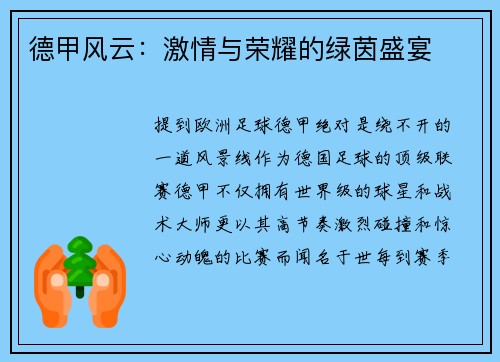 德甲风云：激情与荣耀的绿茵盛宴

提到欧洲足球德甲绝对是绕不开的一道风景线作为德国足球的顶级联赛德甲不仅拥有世界级的球星和战术大师更以其高节奏激烈碰撞和惊心动魄的比赛而闻名于世每到赛季